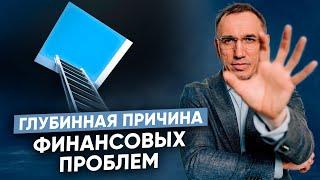 ГЛУБИННАЯ ПРИЧИНА
ФИНАНСОВЫХ
ПРОБЛЕМ